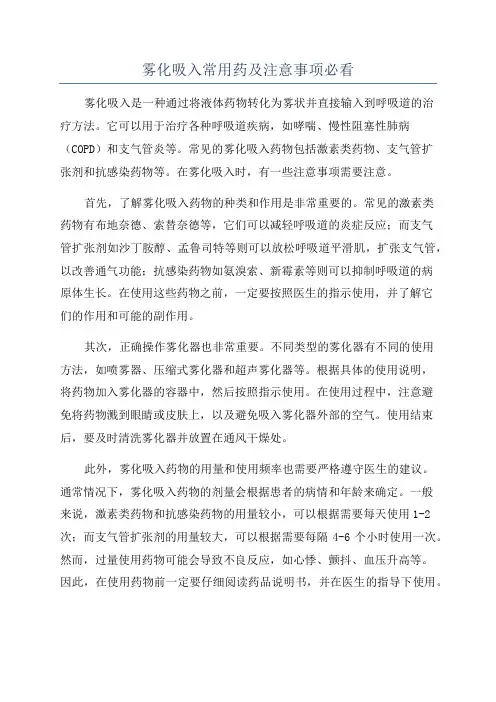 雾化吸入常用药及注意事项必看

雾化吸入是一种通过将液体药物转化为雾状并直接输入到呼吸道的治疗方法。它可以用于治疗各种呼吸道疾病，如哮喘、慢性阻塞性肺病（COPD）和支气管炎等。常见的雾化吸入药物包括激素类药物、支气管扩张剂和抗感染药物等。在雾化吸入时，有一些注意事项需要注意。

首先，了解雾化吸入药物的种类和作用是非常重要的。常见的激素类药物有布地奈德、索替奈德等，它们可以减轻呼吸道的炎症反应；而支气管扩张剂如沙丁胺醇、孟鲁司特等则可以放松呼吸道平滑肌，扩张支气管，以改善通气功能；抗感染药物如氨溴索、新霉素等则可以抑制呼吸道的病原体生长。在使用这些药物之前，一定要按照医生的指示使用，并了解它们的作用和可能的副作用。

其次，正确操作雾化器也非常重要。不同类型的雾化器有不同的使用方法，如喷雾器、压缩式雾化器和超声雾化器等。根据具体的使用说明，将药物加入雾化器的容器中，然后按照指示使用。在使用过程中，注意避免将药物溅到眼睛或皮肤上，以及避免吸入雾化器外部的空气。使用结束后，要及时清洗雾化器并放置在通风干燥处。

此外，雾化吸入药物的用量和使用频率也需要严格遵守医生的建议。通常情况下，雾化吸入药物的剂量会根据患者的病情和年龄来确定。一般来说，激素类药物和抗感染药物的用量较小，可以根据需要每天使用 1-2 次；而支气管扩张剂的用量较大，可以根据需要每隔 4-6 个小时使用一次。然而，过量使用药物可能会导致不良反应，如心悸、颤抖、血压升高等。因此，在使用药物前一定要仔细阅读药品说明书，并在医生的指导下使用。